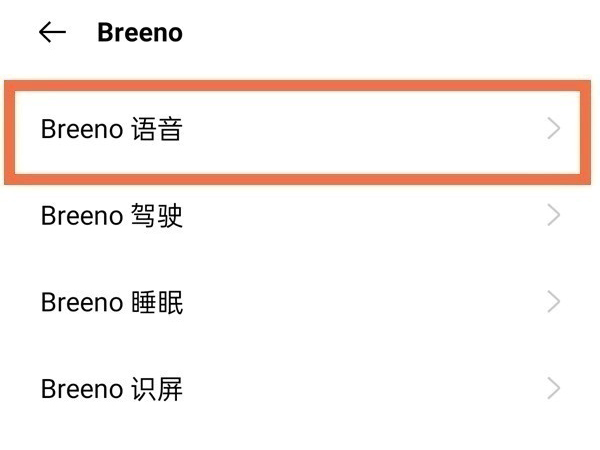 Breeno

Breeno 语音

Breeno 驾驶

Breeno 睡眠

Breeno 识屏